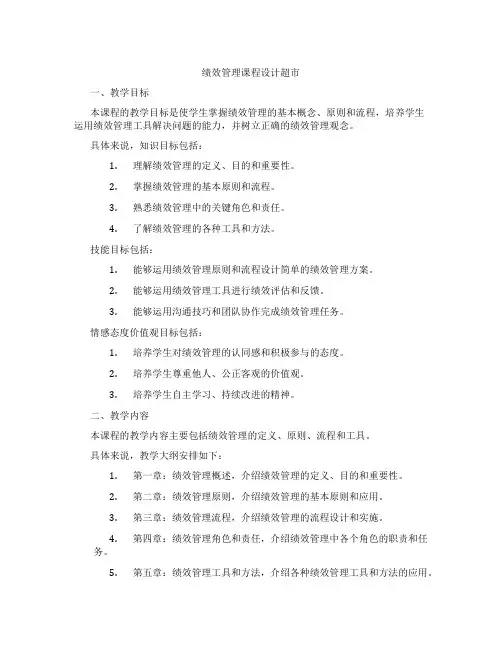 绩效管理课程设计超市

一、教学目标

本课程的教学目标是使学生掌握绩效管理的基本概念、原则和流程，培养学生运用绩效管理工具解决问题的能力，并树立正确的绩效管理观念。

具体来说，知识目标包括：

1. 理解绩效管理的定义、目的和重要性。

2. 掌握绩效管理的基本原则和流程。

3. 熟悉绩效管理中的关键角色和责任。

4. 了解绩效管理的各种工具和方法。

技能目标包括：

1. 能够运用绩效管理原则和流程设计简单的绩效管理方案。

2. 能够运用绩效管理工具进行绩效评估和反馈。

3. 能够运用沟通技巧和团队协作完成绩效管理任务。

情感态度价值观目标包括：

1. 培养学生对绩效管理的认同感和积极参与的态度。

2. 培养学生尊重他人、公正客观的价值观。

3. 培养学生自主学习、持续改进的精神。

二、教学内容

本课程的教学内容主要包括绩效管理的定义、原则、流程和工具。

具体来说，教学大纲安排如下：

1. 第一章：绩效管理概述，介绍绩效管理的定义、目的和重要性。

2. 第二章：绩效管理原则，介绍绩效管理的基本原则和应用。

3. 第三章：绩效管理流程，介绍绩效管理的流程设计和实施。

4. 第四章：绩效管理角色和责任，介绍绩效管理中各个角色的职责和任务。

5. 第五章：绩效管理工具和方法，介绍各种绩效管理工具和方法的应用。